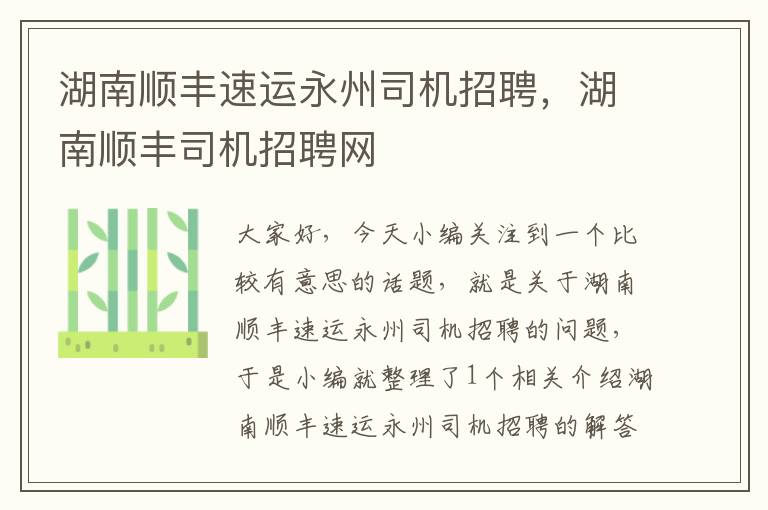 湖南顺丰速运永州司机招聘，湖南顺丰司机招聘网

大家好，今天小编关注到一个比较有意思的话题，就是关于湖南顺丰速运永州司机招聘的问题，于是小编就整理了1个相关介绍湖南顺丰速运永州司机招聘的解答